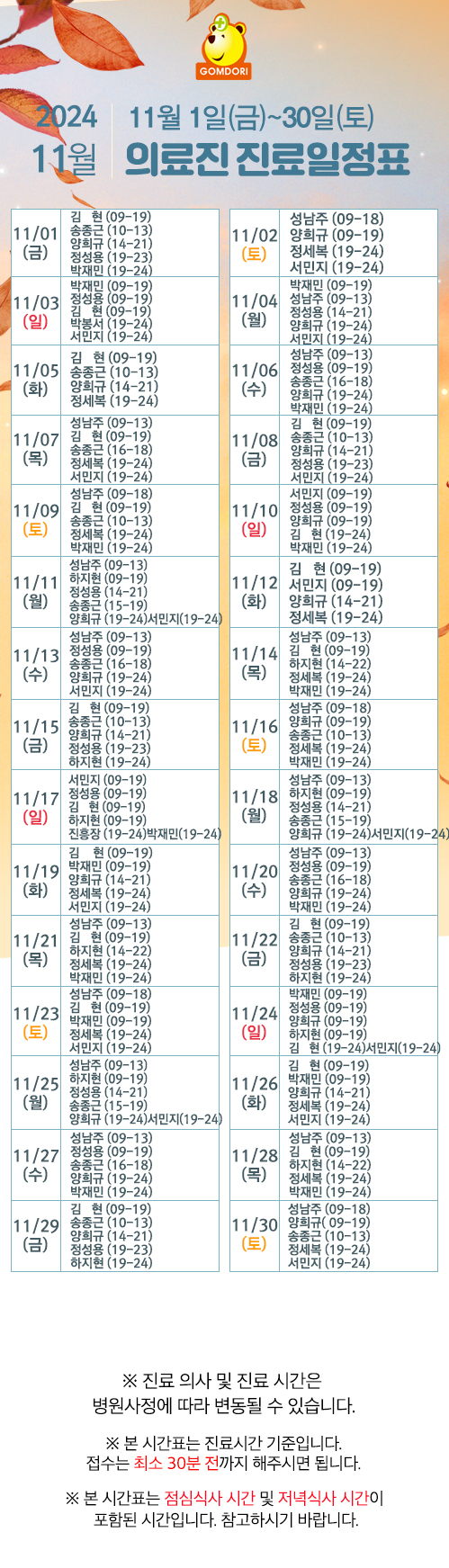 GOMDORI

2024 11월

11월 1일(금)~30일(토)
의료진 진료일정표

11/01
(금)
김 현 (09-19)
송종근 (10-13)
양희규 (14-21)
정성용 (19-23)
박재민 (19-24)

11/03
(일)
박재민 (09-19)
정성용 (09-19)
김 현 (09-19)
박봉서 (19-24)
서민지 (19-24)

11/05
(화)
김 현 (09-19)
송종근 (10-13)
양희규 (14-21)
정세복 (19-24)

11/07
(목)
성남주 (09-13)
김 현 (09-19)
송종근 (16-18)
정세복 (19-24)
서민지 (19-24)

11/09
(토)
성남주 (09-18)
김 현 (09-19)
송종근 (10-13)
정세복 (19-24)
박재민 (19-24)

11/11
(월)
성남주 (09-13)
하지현 (09-19)
정성용 (14-21)
송종근 (15-19)
양희규 (19-24)서민지(19-24)

11/13
(수)
성남주 (09-13)
정성용 (09-19)
송종근 (16-18)
양희규 (19-24)
서민지 (19-24)

11/15
(금)
김 현 (09-19)
송종근 (10-13)
양희규 (14-21)
정성용 (19-23)
하지현 (19-24)

11/17
(일)
서민지 (09-19)
정성용 (09-19)
김 현 (09-19)
하지현 (09-19)
진흥장 (19-24)박재민(19-24)

11/19
(화)
김 현 (09-19)
박재민 (09-19)
양희규 (14-21)
정세복 (19-24)
서민지 (19-24)

11/21
(목)
성남주 (09-13)
김 현 (09-19)
하지현 (14-22)
정세복 (19-24)
박재민 (19-24)

11/23
(토)
성남주 (09-18)
김 현 (09-19)
박재민 (09-19)
정세복 (19-24)
서민지 (19-24)

11/25
(월)
성남주 (09-13)
하지현 (09-19)
정성용 (14-21)
송종근 (15-19)
양희규 (19-24)서민지(19-24)

11/27
(수)
성남주 (09-13)
정성용 (09-19)
송종근 (16-18)
양희규 (19-24)
박재민 (19-24)

11/29
(금)
김 현 (09-19)
송종근 (10-13)
양희규 (14-21)
정성용 (19-23)
하지현 (19-24)

11/02
(토)
성남주 (09-18)
양희규 (09-19)
정세복 (19-24)
서민지 (19-24)

11/04
(월)
박재민 (09-19)
성남주 (09-13)
정성용 (14-21)
양희규 (19-24)
서민지 (19-24)

11/06
(수)
성남주 (09-13)
정성용 (09-19)
송종근 (16-18)
양희규 (19-24)
박재민 (19-24)

11/08
(금)
김 현 (09-19)
송종근 (10-13)
양희규 (14-21)
정성용 (19-23)
서민지 (19-24)

11/10
(일)
서민지 (09-19)
정성용 (09-19)
양희규 (09-19)
김 현 (19-24)
박재민 (19-24)

11/12
(화)
김 현 (09-19)
서민지 (09-19)
양희규 (14-21)
정세복 (19-24)

11/14
(목)
성남주 (09-13)
김 현 (09-19)
하지현 (14-22)
정세복 (19-24)
박재민 (19-24)

11/16
(토)
성남주 (09-18)
양희규 (09-19)
송종근 (10-13)
정세복 (19-24)
박재민 (19-24)

11/18
(월)
성남주 (09-13)
하지현 (09-19)
정성용 (14-21)
송종근 (15-19)
양희규 (19-24)서민지(19-24)

11/20
(수)
성남주 (09-13)
정성용 (09-19)
송종근 (16-18)
양희규 (19-24)
박재민 (19-24)

11/22
(금)
김 현 (09-19)
송종근 (10-13)
양희규 (14-21)
정성용 (19-23)
하지현 (19-24)

11/24
(일)
박재민 (09-19)
정성용 (09-19)
양희규 (09-19)
하지현 (09-19)
김 현 (19-24)서민지(19-24)

11/26
(화)
김 현 (09-19)
박재민 (09-19)
양희규 (14-21)
정세복 (19-24)
서민지 (19-24)

11/28
(목)
성남주 (09-13)
김 현 (09-19)
하지현 (14-22)
정세복 (19-24)
박재민 (19-24)

11/30
(토)
성남주 (09-18)
양희규( 09-19)
송종근 (10-13)
정세복 (19-24)
서민지 (19-24)

※ 진료 의사 및 진료 시간은
병원사정에 따라 변동될 수 있습니다.

※ 본 시간표는 진료시간 기준입니다.
접수는 최소 30분 전까지 해주시면 됩니다.

※ 본 시간표는 점심식사 시간 및 저녁식사 시간이
포함된 시간입니다. 참고하시기 바랍니다.